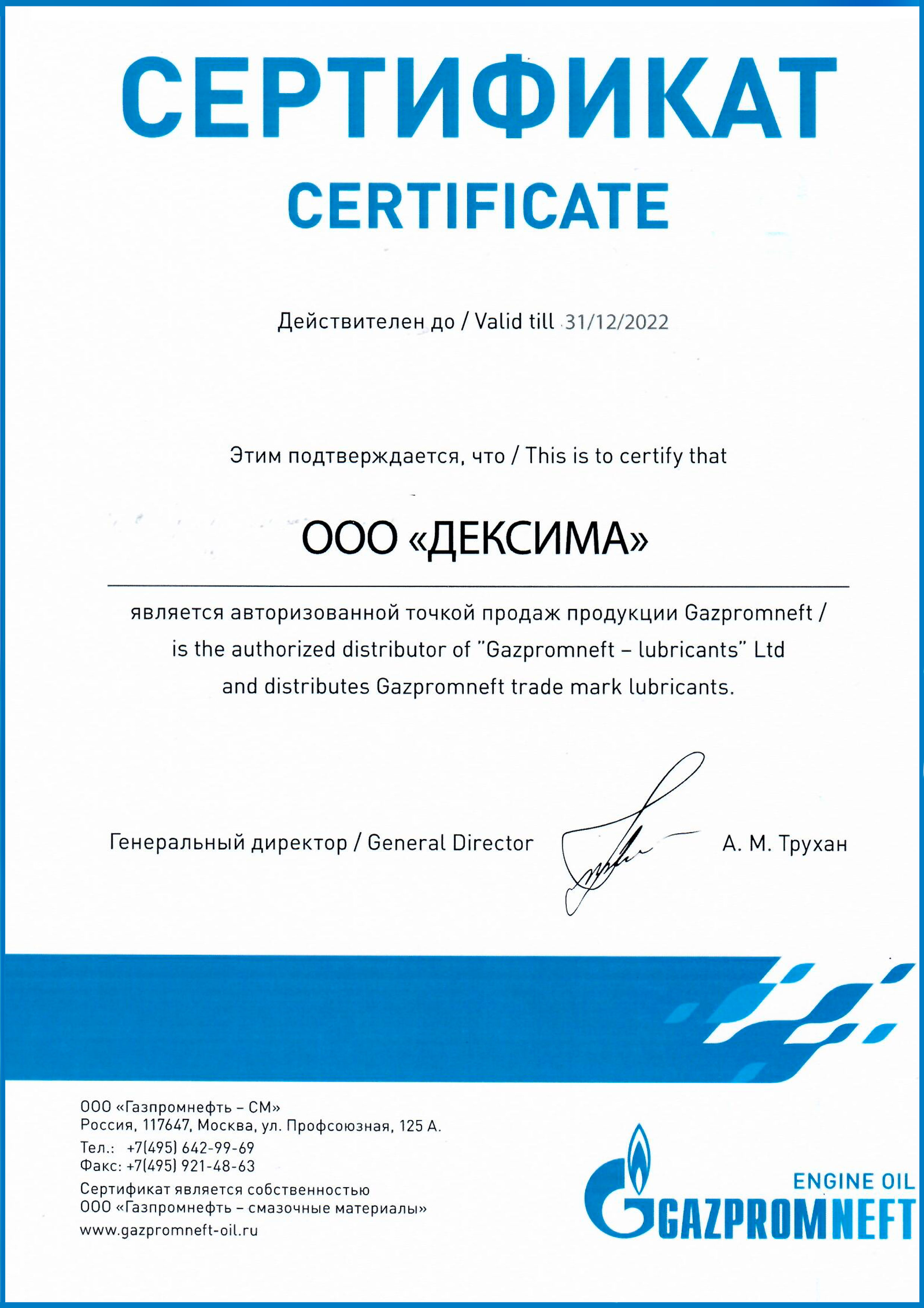 СЕРТИФИКАТ
CERTIFICATE

Действителен до / Valid till 31/12/2022

Этим подтверждается, что / This is to certify that

ООО «ДЕКСИМА»

является авторизованной точкой продаж продукции Gazpromneft / is the authorized distributor of "Gazpromneft – lubricants" Ltd and distributes Gazpromneft trade mark lubricants.

Генеральный директор / General Director А. М. Трухан

ООО «Газпромнефть – СМ»
Россия, 117647, Москва, ул. Профсоюзная, 125 А.
Тел.: +7(495) 642-99-69
Факс: +7(495) 921-48-63
Сертификат является собственностью
ООО «Газпромнефть – смазочные материалы»
www.gazpromneft-oil.ru

ENGINE OIL
GAZPROMNEFT